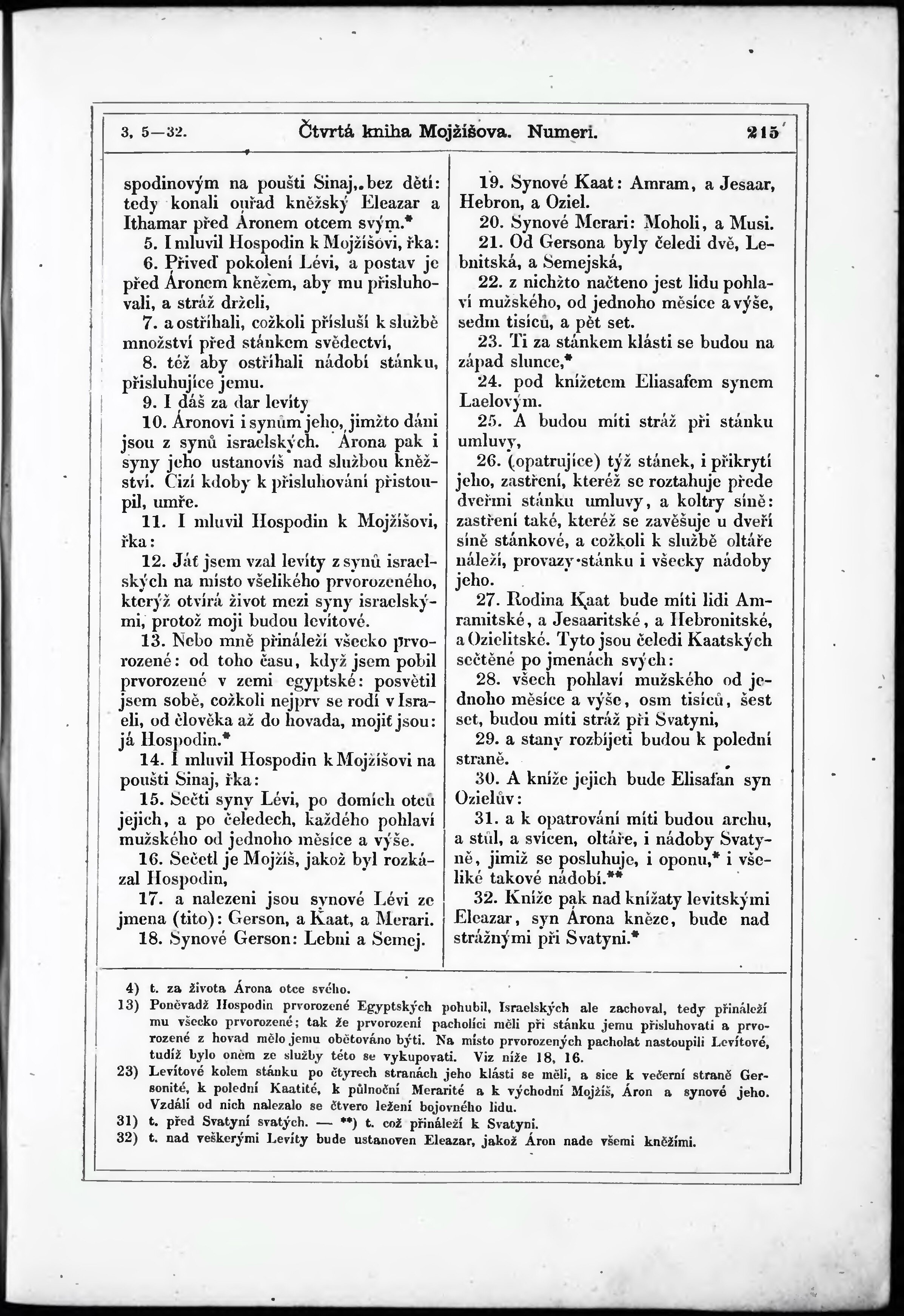 3, 5—32. Čtvrtá kniha Mojžíšova. Numeri. 215

spodinovým na poušti Sinaj, bez dětí: tedy konali ouřad kněžský Eleazar a Ithamar před Áronem otcem svým.*

5. I mluvil Hospodin k Mojžíšovi, řka:

6. Přiveď pokolení Lévi, a postav je před Áronem knězem, aby mu přisluhovali, a stráž drželi,

7. a ostříhali, cožkoli přísluší k službě množství před stánkem svědectví,

8. též aby ostříhali nádobí stánku, přisluhujíce jemu.

9. I dáš za dar levíty

10. Áronovi i synům jeho, jimžto dáni jsou z synů israelských. Árona pak i syny jeho ustanovíš nad službou kněžství. Cizí kdoby k přisluhování přistoupil, umře.

11. I mluvil Hospodin k Mojžíšovi, řka:

12. Jáť jsem vzal levíty z synů israelských na místo všelikého prvorozeného, kterýž otvírá život mezi syny israelskými, protož moji budou levítové.

13. Nebo mně přináleží všecko prvorozené: od toho času, když jsem pobil prvorozené v zemi egyptské: posvětil jsem sobě, cožkoli nejprv se rodí v Israeli, od člověka až do hovada, mojiť jsou: já Hospodin.*

14. I mluvil Hospodin k Mojžíšovi na poušti Sinaj, řka:

15. Sečti syny Lévi, po domích otců jejich, a po čeledech, každého pohlaví mužského od jednoho měsíce a výše.

16. Sečetl je Mojžíš, jakož byl rozkázal Hospodin,

17. a nalezeni jsou synové Lévi ze jmena (tito): Gerson, a Kaat, a Merari.

18. Synové Gerson: Lebni a Semej.

19. Synové Kaat: Amram, a Jesaar, Hebron, a Oziel.

20. Synové Merari: Moholi, a Musi.

21. Od Gersona byly čeledi dvě, Lebnitská, a Semejská,

22. z nichžto načteno jest lidu pohlaví mužského, od jednoho měsíce a výše, sedm tisíců, a pět set.

23. Ti za stánkem klásti se budou na západ slunce,*

24. pod knížetem Eliasafem synem Laelovým.

25. A budou míti stráž při stánku umluvy,

26. (opatrujíce) týž stánek, i přikrytí jeho, zastření, kteréž se roztahuje přede dveřmi stánku umluvy, a koltry síně: zastření také, kteréž se zavěšuje u dveří síně stánkové, a cožkoli k službě oltáře náleží, provazy stánku i všecky nádoby jeho.

27. Rodina Kaat bude míti lidi Amramitské, a Jesaaritské, a Hebronitské, a Ozielitské. Tyto jsou čeledi Kaatských sečtěné po jmenách svých:

28. všech pohlaví mužského od jednoho měsíce a výše, osm tisíců, šest set, budou míti stráž při Svatyni,

29. a stany rozbíjeti budou k polední straně.

30. A kníže jejich bude Elisafan syn Ozielův:

31. a k opatrování míti budou archu, a stůl, a svícen, oltáře, i nádoby Svatyně, jimiž se posluhuje, i oponu,* i všeliké takové nádobí.**

32. Kníže pak nad knížaty levitskými Eleazar, syn Árona kněze, bude nad strážnými při Svatyni.*

4) t. za života Árona otce svého.
13) Poněvadž Hospodin prvorozené Egyptských pohubil, Israelských ale zachoval, tedy přináleží mu všecko prvorozené; tak že prvorození pacholíci měli při stánku jemu přisluhovati a prvorozené z hovad mělo jemu obětováno býti. Na místo prvorozených pacholat nastoupili Levítové, tudíž bylo oněm ze služby této se vykupovati. Viz níže 18, 16.
23) Levítové kolem stánku po čtyrech stranách jeho klásti se měli, a sice k večerní straně Gersonité, k polední Kaatité, k půlnoční Merarité a k východní Mojžíš, Áron a synové jeho. Vzdálí od nich nalezalo se čtvero ležení bojovného lidu.
31) t. před Svatyní svatých. — **) t. což přináleží k Svatyni.
32) t. nad veškerými Levíty bude ustanoven Eleazar, jakož Áron nade všemi kněžími.